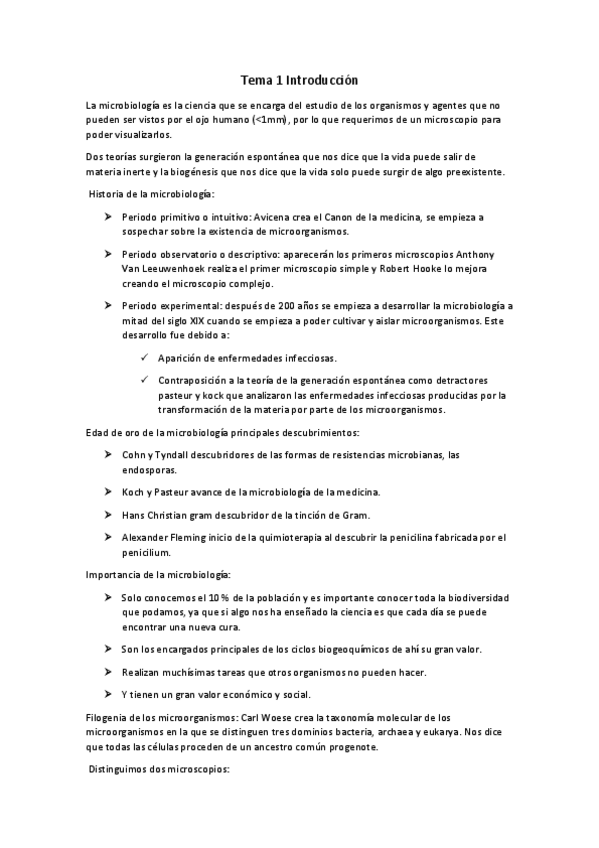 Tema 1 Introducción

La microbiología es la ciencia que se encarga del estudio de los organismos y agentes que no pueden ser vistos por el ojo humano (<1mm), por lo que requerimos de un microscopio para poder visualizarlos.

Dos teorías surgieron la generación espontánea que nos dice que la vida puede salir de materia inerte y la biogénesis que nos dice que la vida solo puede surgir de algo preexistente.

Historia de la microbiología:

➤ Periodo primitivo o intuitivo: Avicena crea el Canon de la medicina, se empieza a sospechar sobre la existencia de microorganismos.

➤ Periodo observatorio o descriptivo: aparecerán los primeros microscopios Anthony Van Leeuwenhoek realiza el primer microscopio simple y Robert Hooke lo mejora creando el microscopio complejo.

➤ Periodo experimental: después de 200 años se empieza a desarrollar la microbiología a mitad del siglo XIX cuando se empieza a poder cultivar y aislar microorganismos. Este desarrollo fue debido a:

✓ Aparición de enfermedades infecciosas.

✓ Contraposición a la teoría de la generación espontánea como detractores pasteur y kock que analizaron las enfermedades infecciosas producidas por la transformación de la materia por parte de los microorganismos.

Edad de oro de la microbiología principales descubrimientos:

➤ Cohn y Tyndall descubridores de las formas de resistencias microbianas, las endosporas.

➤ Koch y Pasteur avance de la microbiología de la medicina.

➤ Hans Christian gram descubridor de la tinción de Gram.

➤ Alexander Fleming inicio de la quimioterapia al descubrir la penicilina fabricada por el penicilium.

Importancia de la microbiología:

➤ Solo conocemos el 10 % de la población y es importante conocer toda la biodiversidad que podamos, ya que si algo nos ha enseñado la ciencia es que cada día se puede encontrar una nueva cura.

➤ Son los encargados principales de los ciclos biogeoquímicos de ahí su gran valor.

➤ Realizan muchísimas tareas que otros organismos no pueden hacer.

➤ Y tienen un gran valor económico y social.

Filogenia de los microorganismos: Carl Woese crea la taxonomía molecular de los microorganismos en la que se distinguen tres dominios bacteria, archaea y eukarya. Nos dice que todas las células proceden de un ancestro común progenote.

Distinguimos dos microscopios: